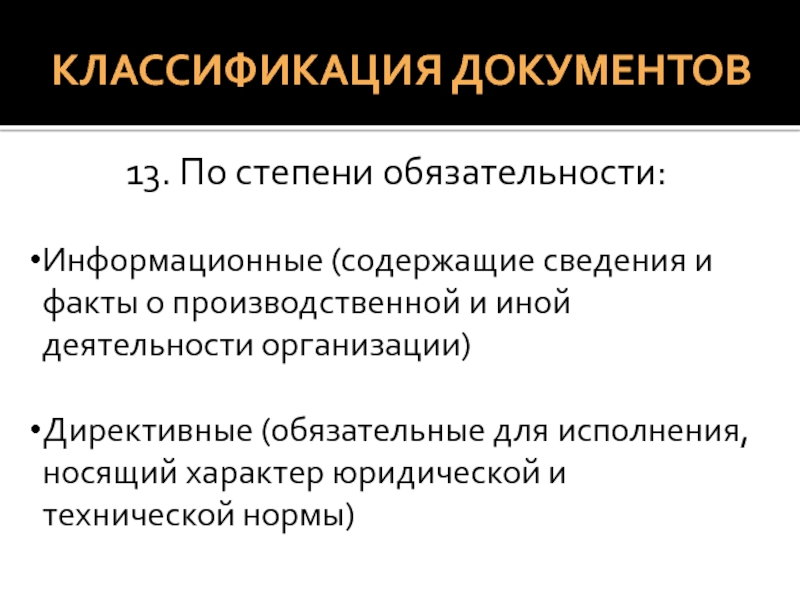 КЛАССИФИКАЦИЯ ДОКУМЕНТОВ

13. По степени обязательности:

• Информационные (содержащие сведения и факты о производственной и иной деятельности организации)

• Директивные (обязательные для исполнения, носящий характер юридической и технической нормы)